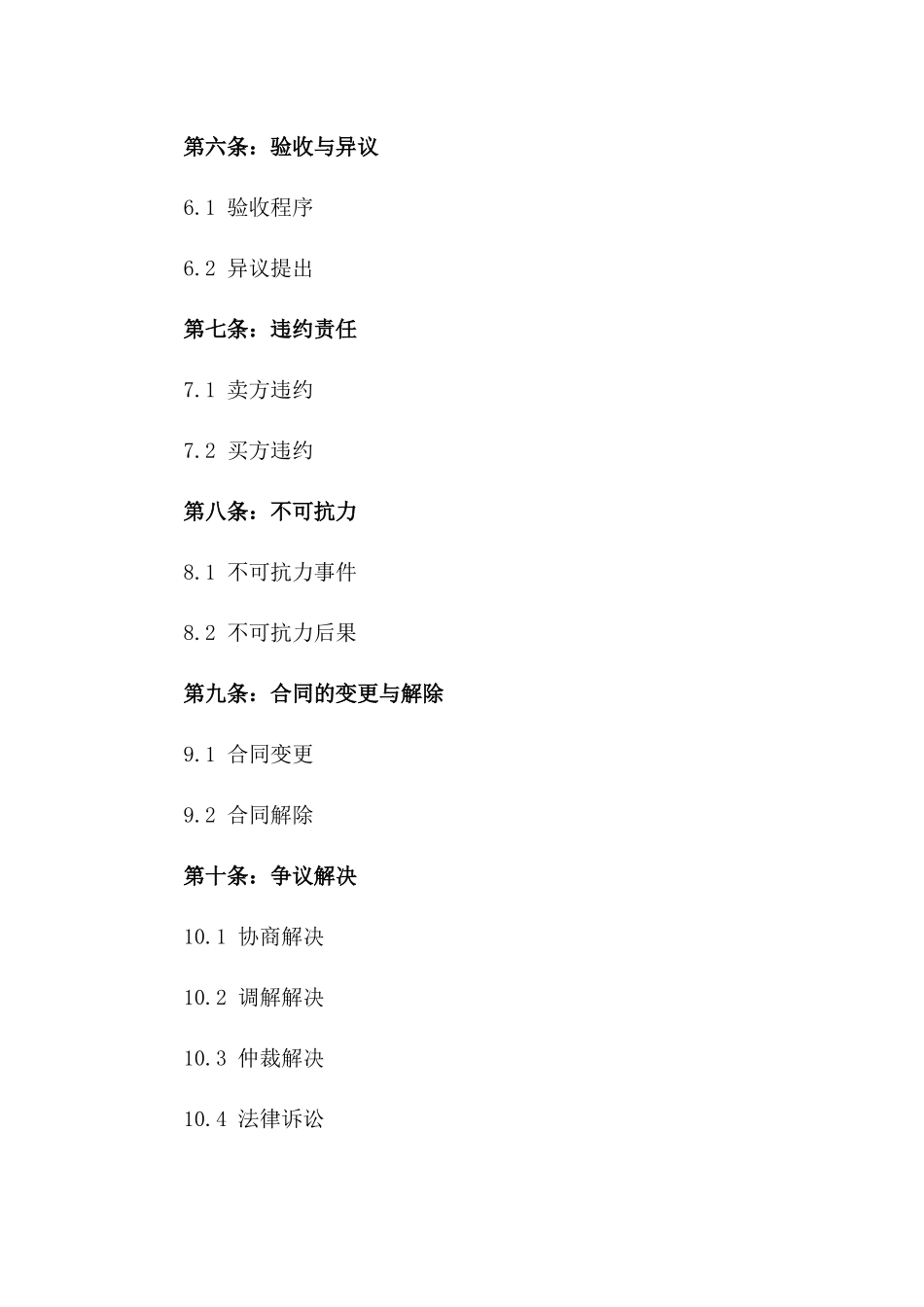 第六条：验收与异议

6.1 验收程序

6.2 异议提出

第七条：违约责任

7.1 卖方违约

7.2 买方违约

第八条：不可抗力

8.1 不可抗力事件

8.2 不可抗力后果

第九条：合同的变更与解除

9.1 合同变更

9.2 合同解除

第十条：争议解决

10.1 协商解决

10.2 调解解决

10.3 仲裁解决

10.4 法律诉讼